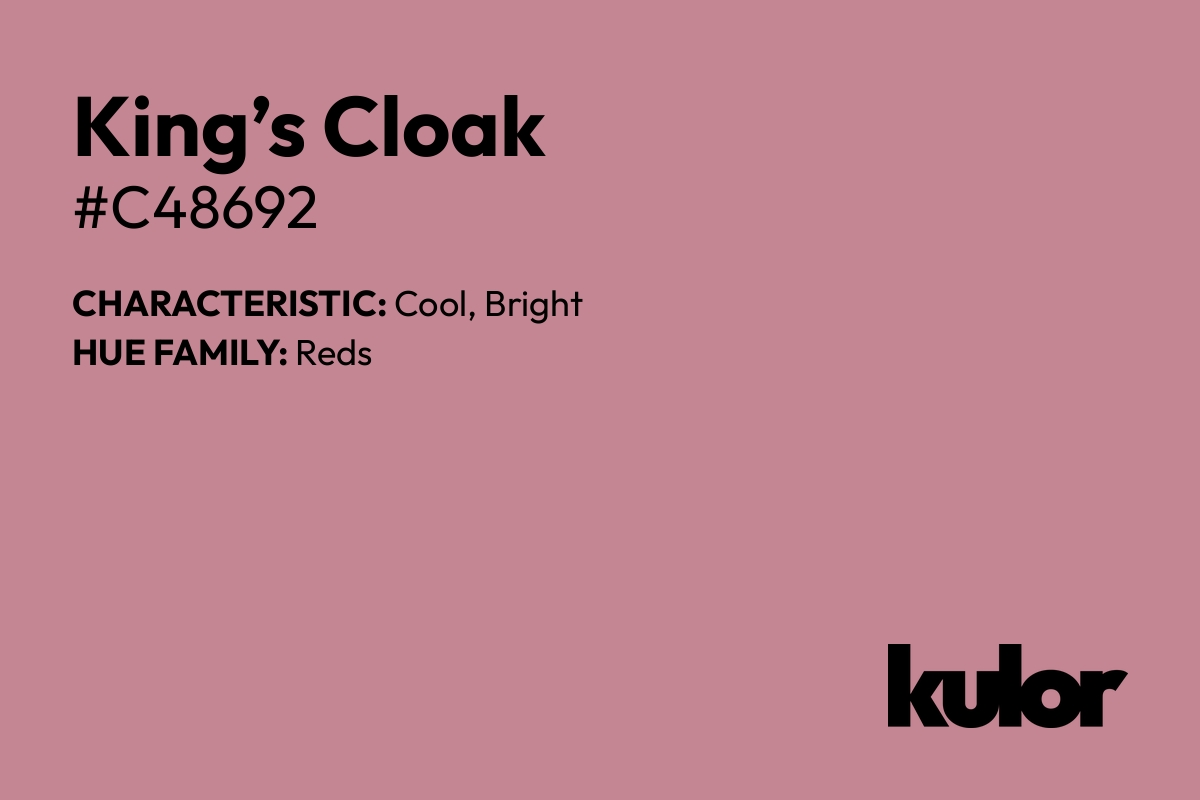 King’s Cloak
#C48692

CHARACTERISTIC: Cool, Bright
HUE FAMILY: Reds

kulor